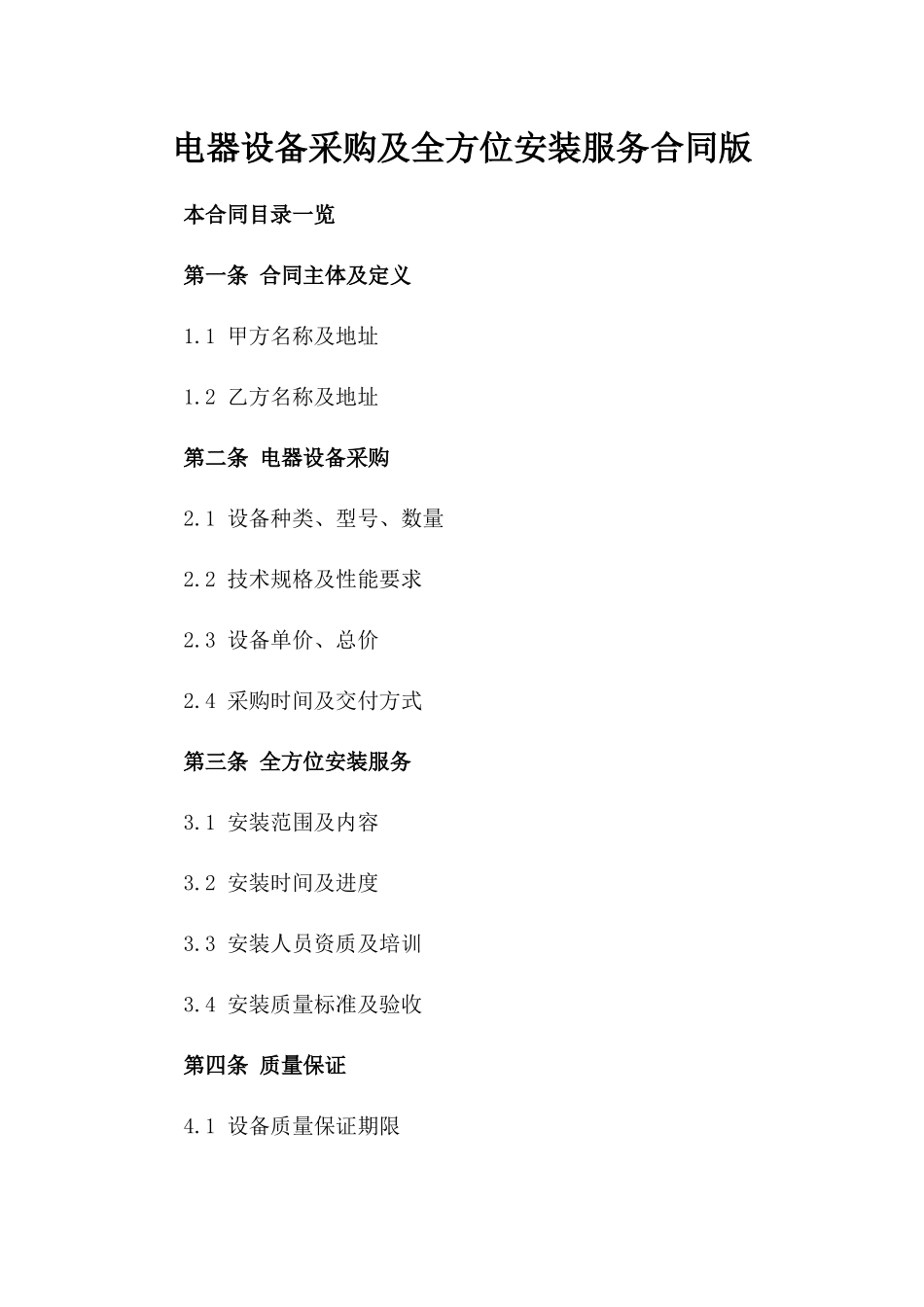 电器设备采购及全方位安装服务合同版

本合同目录一览

第一条 合同主体及定义

1.1 甲方名称及地址

1.2 乙方名称及地址

第二条 电器设备采购

2.1 设备种类、型号、数量

2.2 技术规格及性能要求

2.3 设备单价、总价

2.4 采购时间及交付方式

第三条 全方位安装服务

3.1 安装范围及内容

3.2 安装时间及进度

3.3 安装人员资质及培训

3.4 安装质量标准及验收

第四条 质量保证

4.1 设备质量保证期限